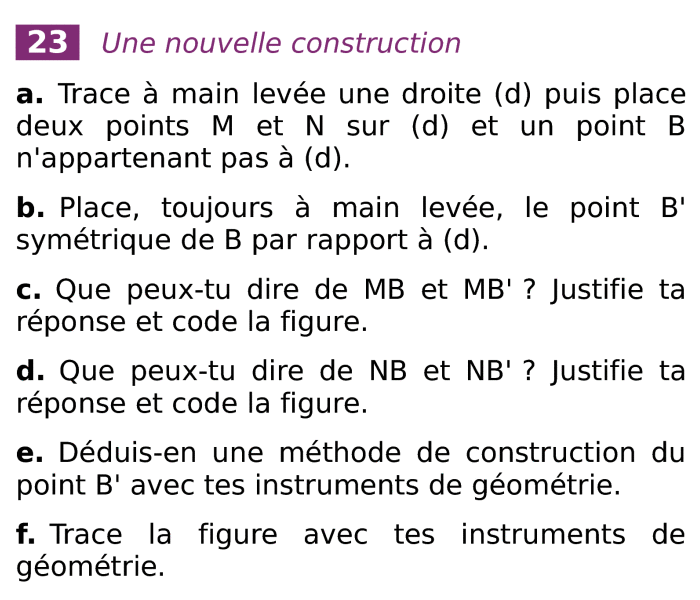 23 Une nouvelle construction

a. Trace à main levée une droite (d) puis place deux points M et N sur (d) et un point B n'appartenant pas à (d).

b. Place, toujours à main levée, le point B' symétrique de B par rapport à (d).

c. Que peux-tu dire de MB et MB' ? Justifie ta réponse et code la figure.

d. Que peux-tu dire de NB et NB' ? Justifie ta réponse et code la figure.

e. Déduis-en une méthode de construction du point B' avec tes instruments de géométrie.

f. Trace la figure avec tes instruments de géométrie.